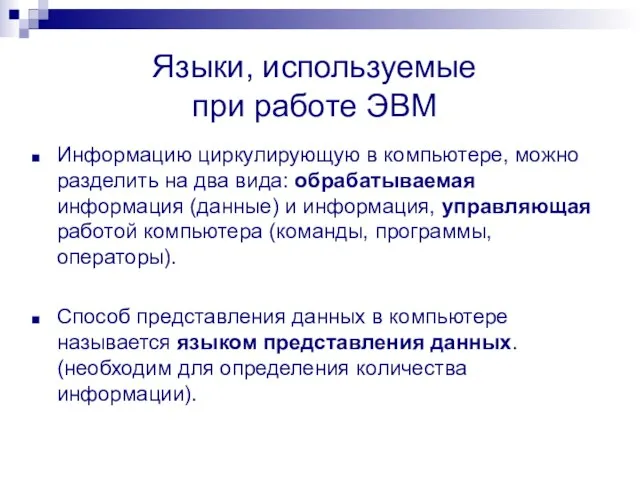 Языки, используемые при работе ЭВМ

Информацию циркулирующую в компьютере, можно разделить на два вида: обрабатываемая информация (данные) и информация, управляющая работой компьютера (команды, программы, операторы).

Способ представления данных в компьютере называется языком представления данных. (необходим для определения количества информации).